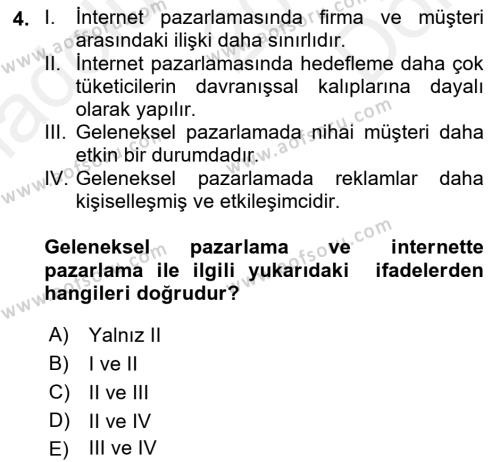 4. I. İnternet pazarlamasında firma ve müşteri arasındaki ilişki daha sınırlıdır.
II. İnternet pazarlamasında hedefleme daha çok tüketicilerin davranışsal kalıplarına dayalı olarak yapılır.
III. Geleneksel pazarlamada nihai müşteri daha etkin bir durumdadır.
IV. Geleneksel pazarlamada reklamlar daha kişiselleşmiş ve etkileşimcidir.

Geleneksel pazarlama ve internette pazarlama ile ilgili yukarıdaki ifadelerden hangileri doğrudur?

A) Yalnız II
B) I ve II
C) II ve III
D) II ve IV
E) III ve IV

www.aofsoru.com